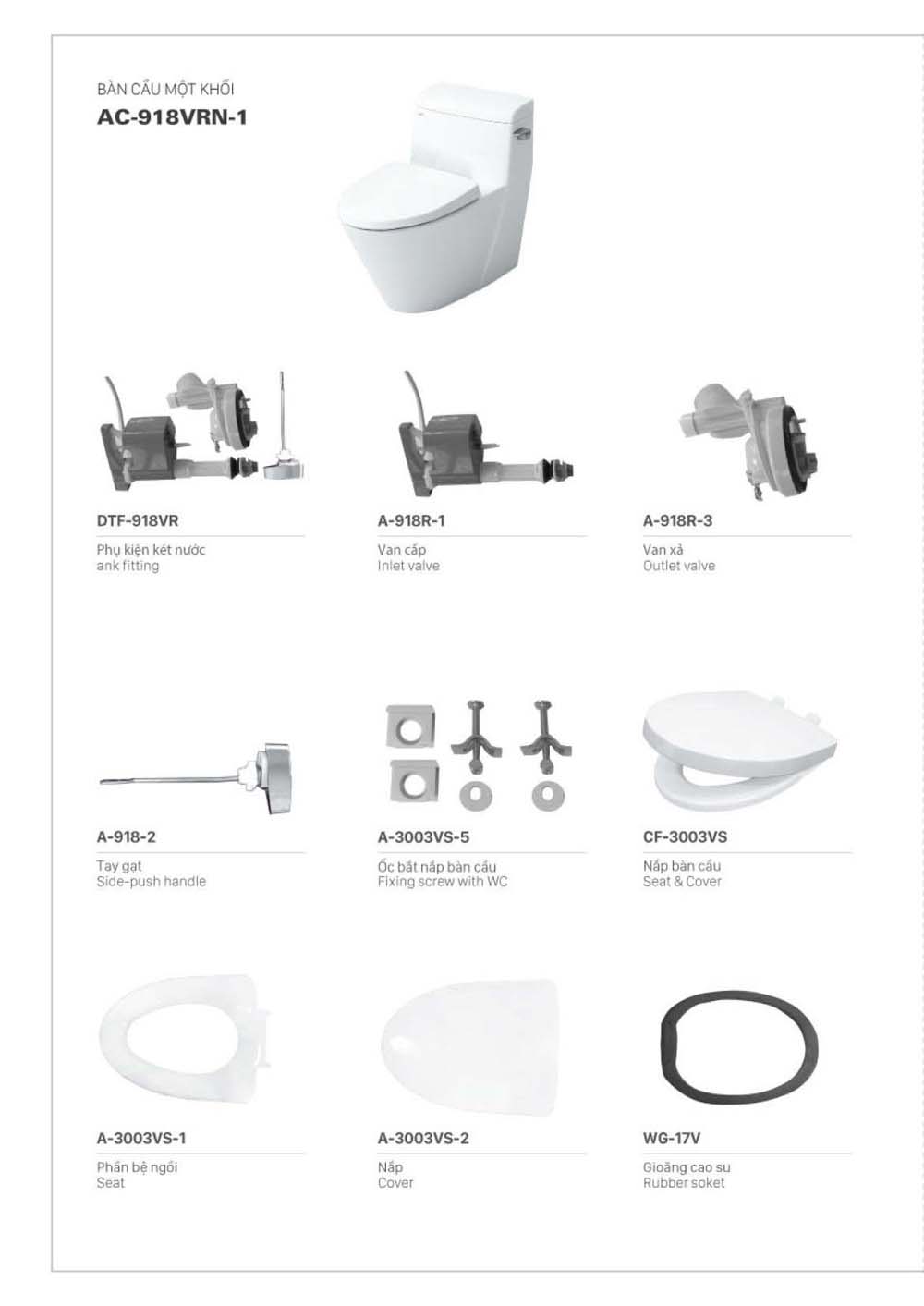 BÀN CẦU MỘT KHỐI
AC-918VRN-1

DTF-918VR
Phụ kiện két nước
ank fitting

A-918R-1
Van cấp
Inlet valve

A-918R-3
Van xả
Outlet valve

A-918-2
Tay gạt
Side-push handle

A-3003VS-5
Ốc bắt nắp bàn cầu
Fixing screw with WC

CF-3003VS
Nắp bàn cầu
Seat & Cover

A-3003VS-1
Phần bệ ngồi
Seat

A-3003VS-2
Nắp
Cover

WG-17V
Gioăng cao su
Rubber soket